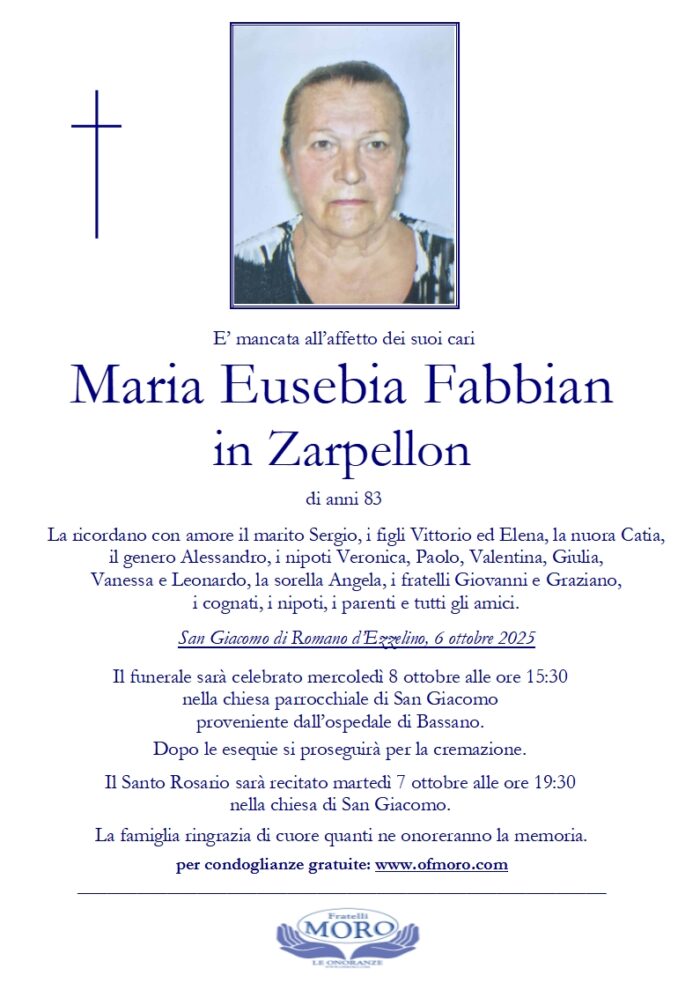 E' mancata all'affetto dei suoi cari

Maria Eusebia Fabbian
in Zarpellon

di anni 83

La ricordano con amore il marito Sergio, i figli Vittorio ed Elena, la nuora Catia, il genero Alessandro, i nipoti Veronica, Paolo, Valentina, Giulia, Vanessa e Leonardo, la sorella Angela, i fratelli Giovanni e Graziano, i cognati, i nipoti, i parenti e tutti gli amici.

San Giacomo di Romano d'Ezzelino, 6 ottobre 2025

Il funerale sarà celebrato mercoledì 8 ottobre alle ore 15:30 nella chiesa parrocchiale di San Giacomo proveniente dall'ospedale di Bassano.

Dopo le esequie si proseguirà per la cremazione.

Il Santo Rosario sarà recitato martedì 7 ottobre alle ore 19:30 nella chiesa di San Giacomo.

La famiglia ringrazia di cuore quanti ne onoreranno la memoria.

per condoglianze gratuite: www.ofmoro.com

Fratelli
MORO
LE ONORANZE